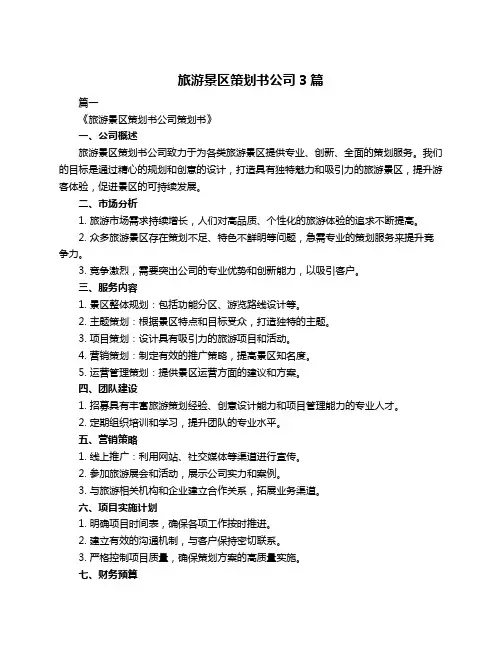 旅游景区策划书公司 3 篇

篇一

《旅游景区策划书公司策划书》

一、公司概述

旅游景区策划书公司致力于为各类旅游景区提供专业、创新、全面的策划服务。我们的目标是通过精心的规划和创意的设计，打造具有独特魅力和吸引力的旅游景区，提升游客体验，促进景区的可持续发展。

二、市场分析

1. 旅游市场需求持续增长，人们对高品质、个性化的旅游体验的追求不断提高。

2. 众多旅游景区存在策划不足、特色不鲜明等问题，急需专业的策划服务来提升竞争力。

3. 竞争激烈，需要突出公司的专业优势和创新能力，以吸引客户。

三、服务内容

1. 景区整体规划：包括功能分区、游览路线设计等。

2. 主题策划：根据景区特点和目标受众，打造独特的主题。

3. 项目策划：设计具有吸引力的旅游项目和活动。

4. 营销策划：制定有效的推广策略，提高景区知名度。

5. 运营管理策划：提供景区运营方面的建议和方案。

四、团队建设

1. 招募具有丰富旅游策划经验、创意设计能力和项目管理能力的专业人才。

2. 定期组织培训和学习，提升团队的专业水平。

五、营销策略

1. 线上推广：利用网站、社交媒体等渠道进行宣传。

2. 参加旅游展会和活动，展示公司实力和案例。

3. 与旅游相关机构和企业建立合作关系，拓展业务渠道。

六、项目实施计划

1. 明确项目时间表，确保各项工作按时推进。

2. 建立有效的沟通机制，与客户保持密切联系。

3. 严格控制项目质量，确保策划方案的高质量实施。

七、财务预算